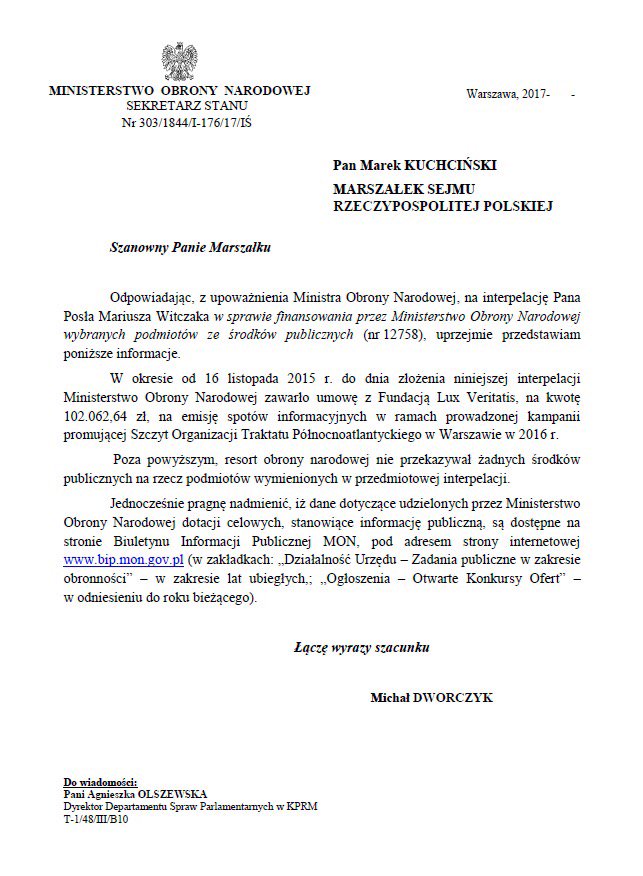 MINISTERSTWO OBRONY NARODOWEJ
SEKRETARZ STANU
Nr 303/1844/I-176/17/IŚ

Warszawa, 2017- -

Pan Marek KUCHCIŃSKI
MARSZAŁEK SEJMU
RZECZYPOSPOLITEJ POLSKIEJ

Szanowny Panie Marszałku

Odpowiadając, z upoważnienia Ministra Obrony Narodowej, na interpelację Pana Posła Mariusza Witczaka w sprawie finansowania przez Ministerstwo Obrony Narodowej wybranych podmiotów ze środków publicznych (nr 12758), uprzejmie przedstawiam poniższe informacje.

W okresie od 16 listopada 2015 r. do dnia złożenia niniejszej interpelacji Ministerstwo Obrony Narodowej zawarło umowę z Fundacją Lux Veritatis, na kwotę 102.062,64 zł, na emisję spotów informacyjnych w ramach prowadzonej kampanii promującej Szczyt Organizacji Traktatu Północnoatlantyckiego w Warszawie w 2016 r.

Poza powyższym, resort obrony narodowej nie przekazywał żadnych środków publicznych na rzecz podmiotów wymienionych w przedmiotowej interpelacji.

Jednocześnie pragnę nadmienić, iż dane dotyczące udzielonych przez Ministerstwo Obrony Narodowej dotacji celowych, stanowiące informację publiczną, są dostępne na stronie Biuletynu Informacji Publicznej MON, pod adresem strony internetowej www.bip.mon.gov.pl (w zakładkach: „Działalność Urzędu – Zadania publiczne w zakresie obronności" – w zakresie lat ubiegłych,; „Ogłoszenia – Otwarte Konkursy Ofert" – w odniesieniu do roku bieżącego).

Łączę wyrazy szacunku

Michał DWORCZYK

Do wiadomości:
Pani Agnieszka OLSZEWSKA
Dyrektor Departamentu Spraw Parlamentarnych w KPRM
T-1/48/III/B10